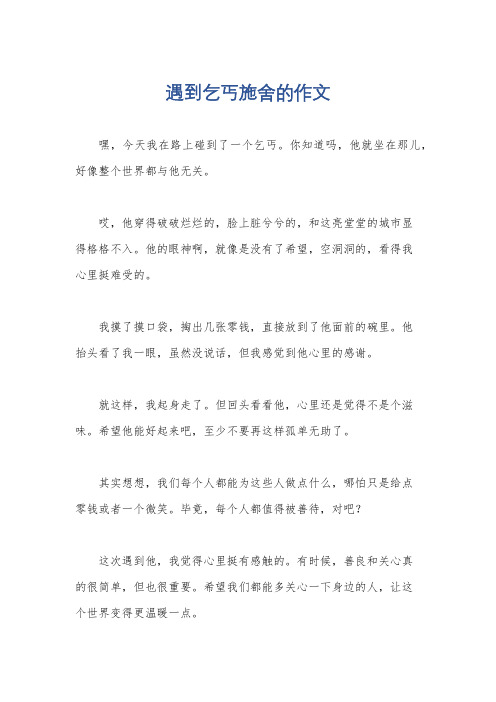 遇到乞丐施舍的作文

嘿，今天我在路上碰到了一个乞丐。你知道吗，他就坐在那儿，好像整个世界都与他无关。

哎，他穿得破破烂烂的，脸上脏兮兮的，和这亮堂堂的城市显得格格不入。他的眼神啊，就像是没有了希望，空洞洞的，看得我心里挺难受的。

我摸了摸口袋，掏出几张零钱，直接放到了他面前的碗里。他抬头看了我一眼，虽然没说话，但我感觉到他心里的感谢。

就这样，我起身走了。但回头看看他，心里还是觉得不是个滋味。希望他能好起来吧，至少不要再这样孤单无助了。

其实想想，我们每个人都能为这些人做点什么，哪怕只是给点零钱或者一个微笑。毕竟，每个人都值得被善待，对吧？

这次遇到他，我觉得心里挺有感触的。有时候，善良和关心真的很简单，但也很重要。希望我们都能多关心一下身边的人，让这个世界变得更温暖一点。